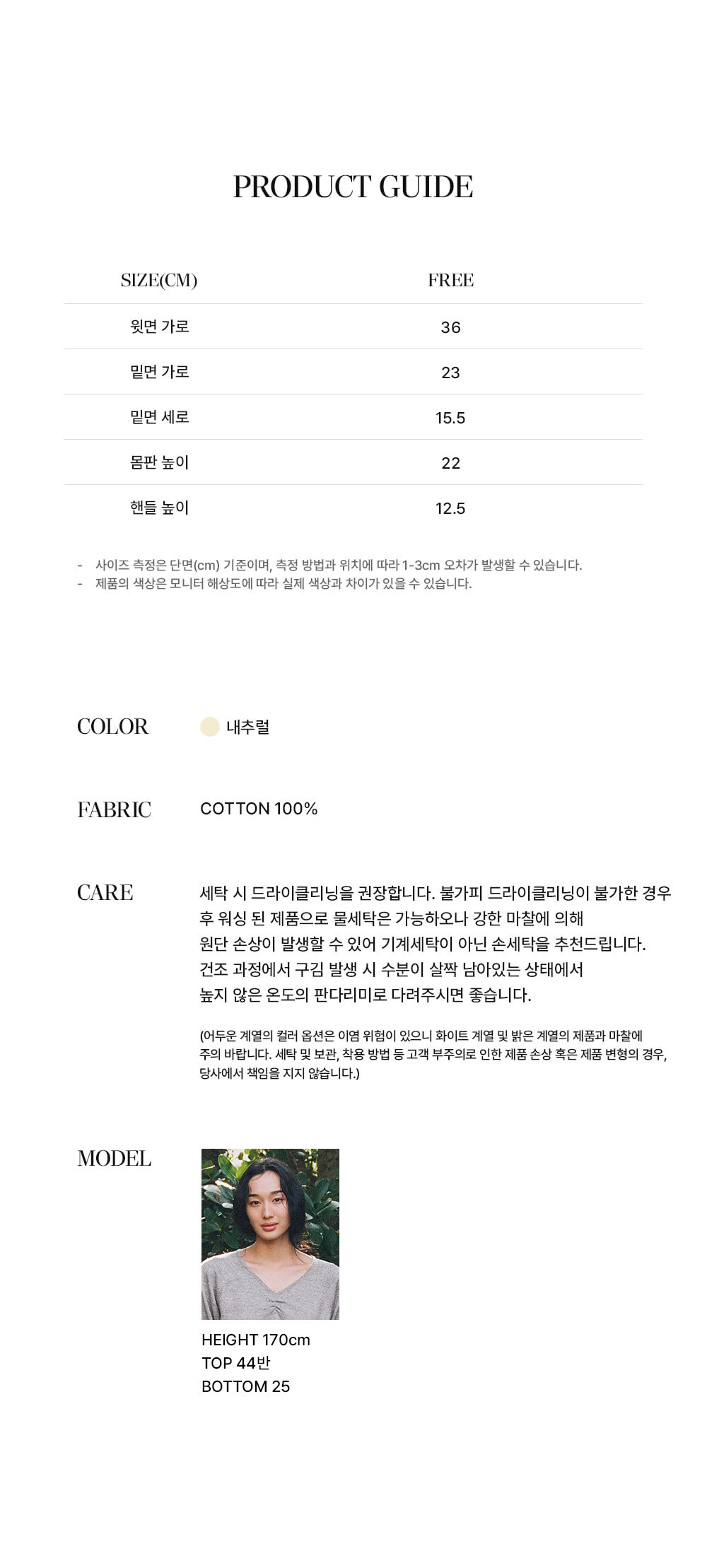 PRODUCT GUIDE

| SIZE(CM) | FREE |
|---|---|
| 윗면 가로 | 36 |
| 밑면 가로 | 23 |
| 밑면 세로 | 15.5 |
| 몸판 높이 | 22 |
| 핸들 높이 | 12.5 |

- 사이즈 측정은 단면(cm) 기준이며, 측정 방법과 위치에 따라 1-3cm 오차가 발생할 수 있습니다.
- 제품의 색상은 모니터 해상도에 따라 실제 색상과 차이가 있을 수 있습니다.

COLOR
내추럴

FABRIC
COTTON 100%

CARE
세탁 시 드라이클리닝을 권장합니다. 불가피 드라이클리닝이 불가한 경우 후 워싱 된 제품으로 물세탁은 가능하오나 강한 마찰에 의해 원단 손상이 발생할 수 있어 기계세탁이 아닌 손세탁을 추천드립니다. 건조 과정에서 구김 발생 시 수분이 살짝 남아있는 상태에서 높지 않은 온도의 판다리미로 다려주시면 좋습니다.

(어두운 계열의 컬러 옵션은 이염 위험이 있으니 화이트 계열 및 밝은 계열의 제품과 마찰에 주의 바랍니다. 세탁 및 보관, 착용 방법 등 고객 부주의로 인한 제품 손상 혹은 제품 변형의 경우, 당사에서 책임을 지지 않습니다.)

MODEL
HEIGHT 170cm
TOP 44반
BOTTOM 25